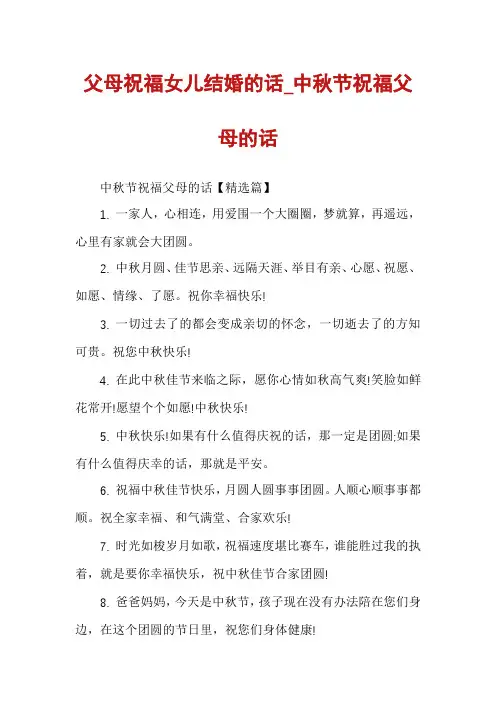 父母祝福女儿结婚的话_中秋节祝福父母的话

中秋节祝福父母的话【精选篇】

1. 一家人，心相连，用爱围一个大圈圈，梦就算，再遥远，心里有家就会大团圆。

2. 中秋月圆、佳节思亲、远隔天涯、举目有亲、心愿、祝愿、如愿、情缘、了愿。祝你幸福快乐!

3. 一切过去了的都会变成亲切的怀念，一切逝去了的方知可贵。祝您中秋快乐!

4. 在此中秋佳节来临之际，愿你心情如秋高气爽!笑脸如鲜花常开!愿望个个如愿!中秋快乐!

5. 中秋快乐!如果有什么值得庆祝的话，那一定是团圆;如果有什么值得庆幸的话，那就是平安。

6. 祝福中秋佳节快乐，月圆人圆事事团圆。人顺心顺事事都顺。祝全家幸福、和气满堂、合家欢乐!

7. 时光如梭岁月如歌，祝福速度堪比赛车，谁能胜过我的执着，就是要你幸福快乐，祝中秋佳节合家团圆!

8. 爸爸妈妈，今天是中秋节，孩子现在没有办法陪在您们身边，在这个团圆的节日里，祝您们身体健康!